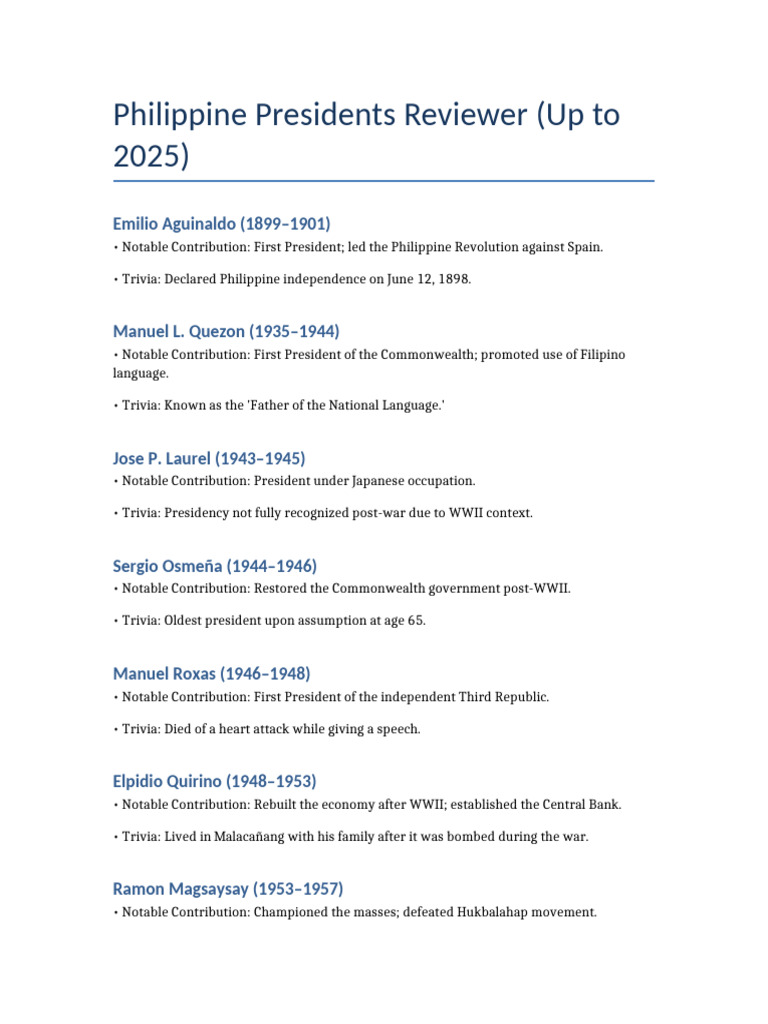 Philippine Presidents Reviewer (Up to 2025)

Emilio Aguinaldo (1899–1901)

• Notable Contribution: First President; led the Philippine Revolution against Spain.

• Trivia: Declared Philippine independence on June 12, 1898.

Manuel L. Quezon (1935–1944)

• Notable Contribution: First President of the Commonwealth; promoted use of Filipino language.

• Trivia: Known as the 'Father of the National Language.'

Jose P. Laurel (1943–1945)

• Notable Contribution: President under Japanese occupation.

• Trivia: Presidency not fully recognized post-war due to WWII context.

Sergio Osmeña (1944–1946)

• Notable Contribution: Restored the Commonwealth government post-WWII.

• Trivia: Oldest president upon assumption at age 65.

Manuel Roxas (1946–1948)

• Notable Contribution: First President of the independent Third Republic.

• Trivia: Died of a heart attack while giving a speech.

Elpidio Quirino (1948–1953)

• Notable Contribution: Rebuilt the economy after WWII; established the Central Bank.

• Trivia: Lived in Malacañang with his family after it was bombed during the war.

Ramon Magsaysay (1953–1957)

• Notable Contribution: Championed the masses; defeated Hukbalahap movement.